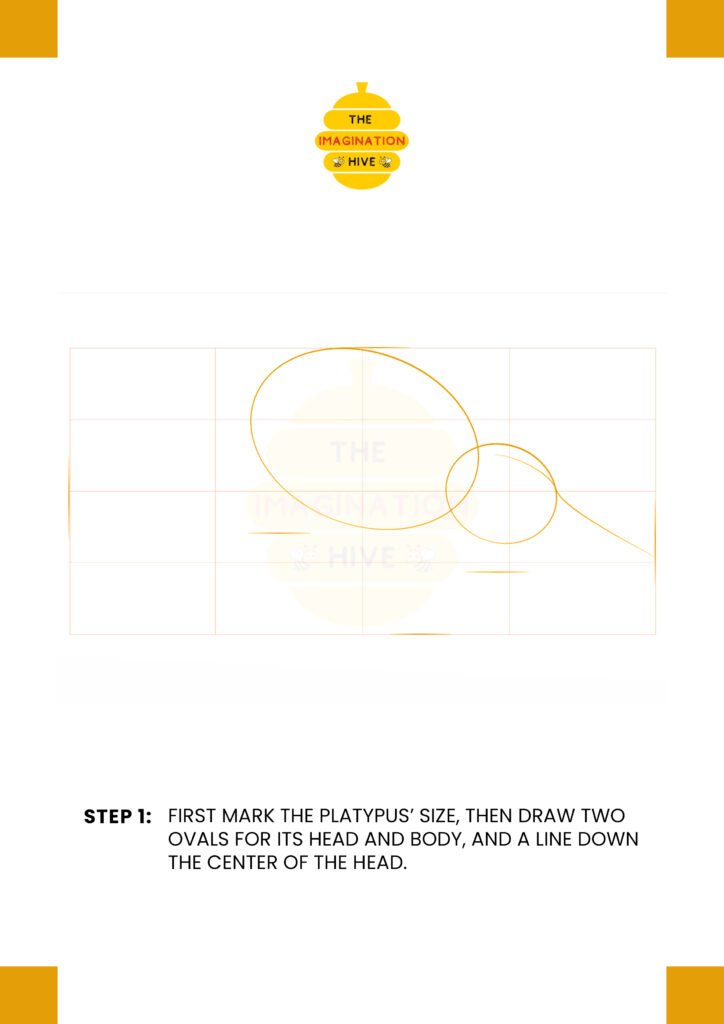 THE
IMAGINATION
HIVE

THE
IMAGINATION
HIVE

STEP 1: FIRST MARK THE PLATYPUS' SIZE, THEN DRAW TWO OVALS FOR ITS HEAD AND BODY, AND A LINE DOWN THE CENTER OF THE HEAD.